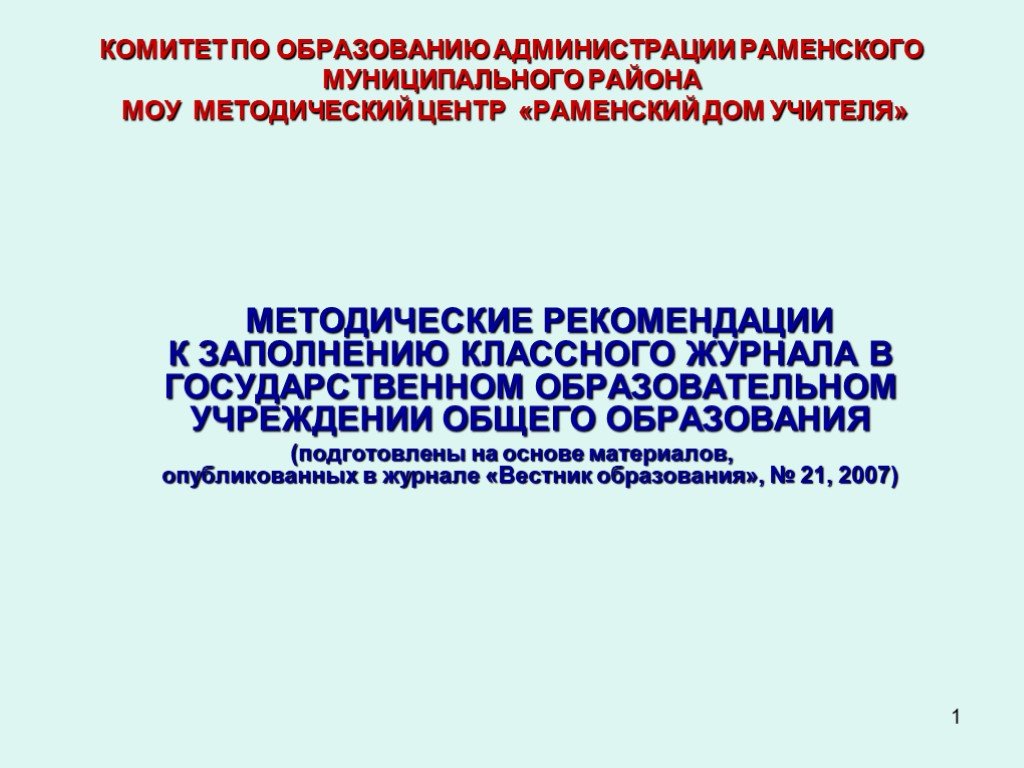 КОМИТЕТ ПО ОБРАЗОВАНИЮ АДМИНИСТРАЦИИ РАМЕНСКОГО МУНИЦИПАЛЬНОГО РАЙОНА
МОУ МЕТОДИЧЕСКИЙ ЦЕНТР «РАМЕНСКИЙ ДОМ УЧИТЕЛЯ»

МЕТОДИЧЕСКИЕ РЕКОМЕНДАЦИИ
К ЗАПОЛНЕНИЮ КЛАССНОГО ЖУРНАЛА В ГОСУДАРСТВЕННОМ ОБРАЗОВАТЕЛЬНОМ УЧРЕЖДЕНИИ ОБЩЕГО ОБРАЗОВАНИЯ
(подготовлены на основе материалов, опубликованных в журнале «Вестник образования», № 21, 2007)

1